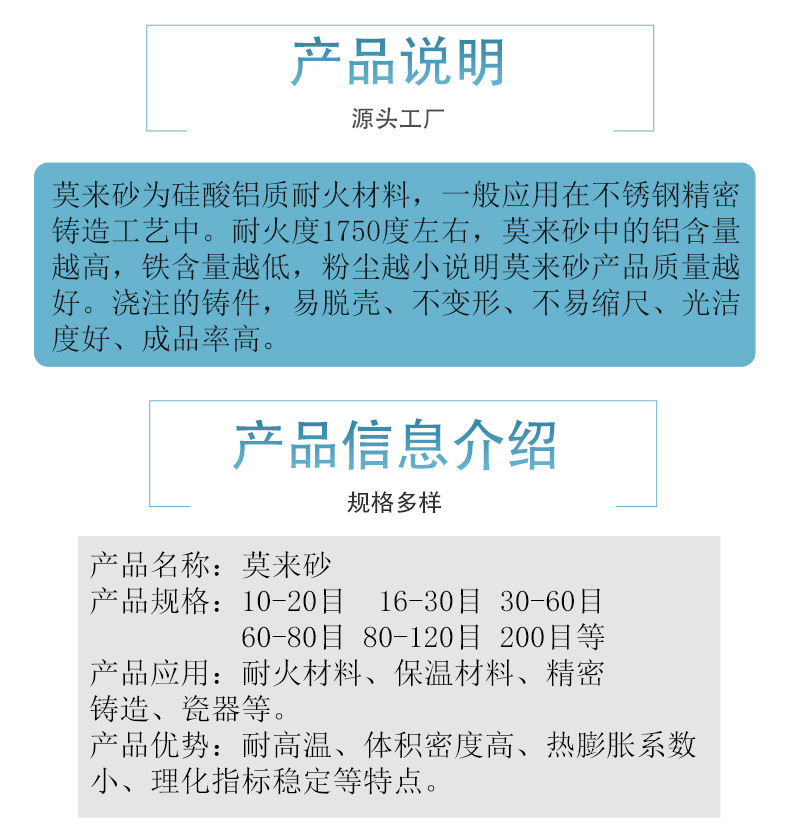 产品说明

源头工厂

莫来砂为硅酸铝质耐火材料，一般应用在不锈钢精密铸造工艺中。耐火度1750度左右，莫来砂中的铝含量越高，铁含量越低，粉尘越小说明莫来砂产品质量越好。浇注的铸件，易脱壳、不变形、不易缩尺、光洁度好、成品率高。

产品信息介绍

规格多样

产品名称：莫来砂
产品规格：10-20目　16-30目　30-60目
60-80目　80-120目　200目等
产品应用：耐火材料、保温材料、精密铸造、瓷器等。
产品优势：耐高温、体积密度高、热膨胀系数小、理化指标稳定等特点。